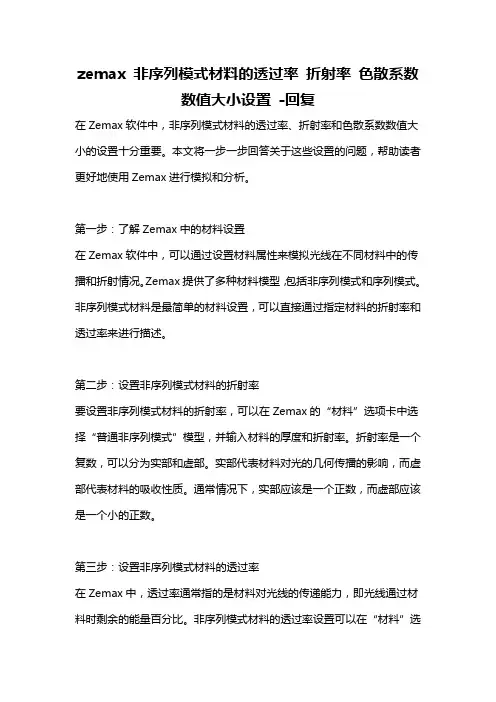 zemax 非序列模式材料的透过率 折射率 色散系数数值大小设置 -回复

在 Zemax 软件中，非序列模式材料的透过率、折射率和色散系数数值大小的设置十分重要。本文将一步一步回答关于这些设置的问题，帮助读者更好地使用 Zemax 进行模拟和分析。

第一步：了解 Zemax 中的材料设置
在 Zemax 软件中，可以通过设置材料属性来模拟光线在不同材料中的传播和折射情况。Zemax 提供了多种材料模型，包括非序列模式和序列模式。非序列模式材料是最简单的材料设置，可以直接通过指定材料的折射率和透过率来进行描述。

第二步：设置非序列模式材料的折射率
要设置非序列模式材料的折射率，可以在 Zemax 的“材料”选项卡中选择“普通非序列模式”模型，并输入材料的厚度和折射率。折射率是一个复数，可以分为实部和虚部。实部代表材料对光的几何传播的影响，而虚部代表材料的吸收性质。通常情况下，实部应该是一个正数，而虚部应该是一个小的正数。

第三步：设置非序列模式材料的透过率
在 Zemax 中，透过率通常指的是材料对光线的传递能力，即光线通过材料时剩余的能量百分比。非序列模式材料的透过率设置可以在“材料”选